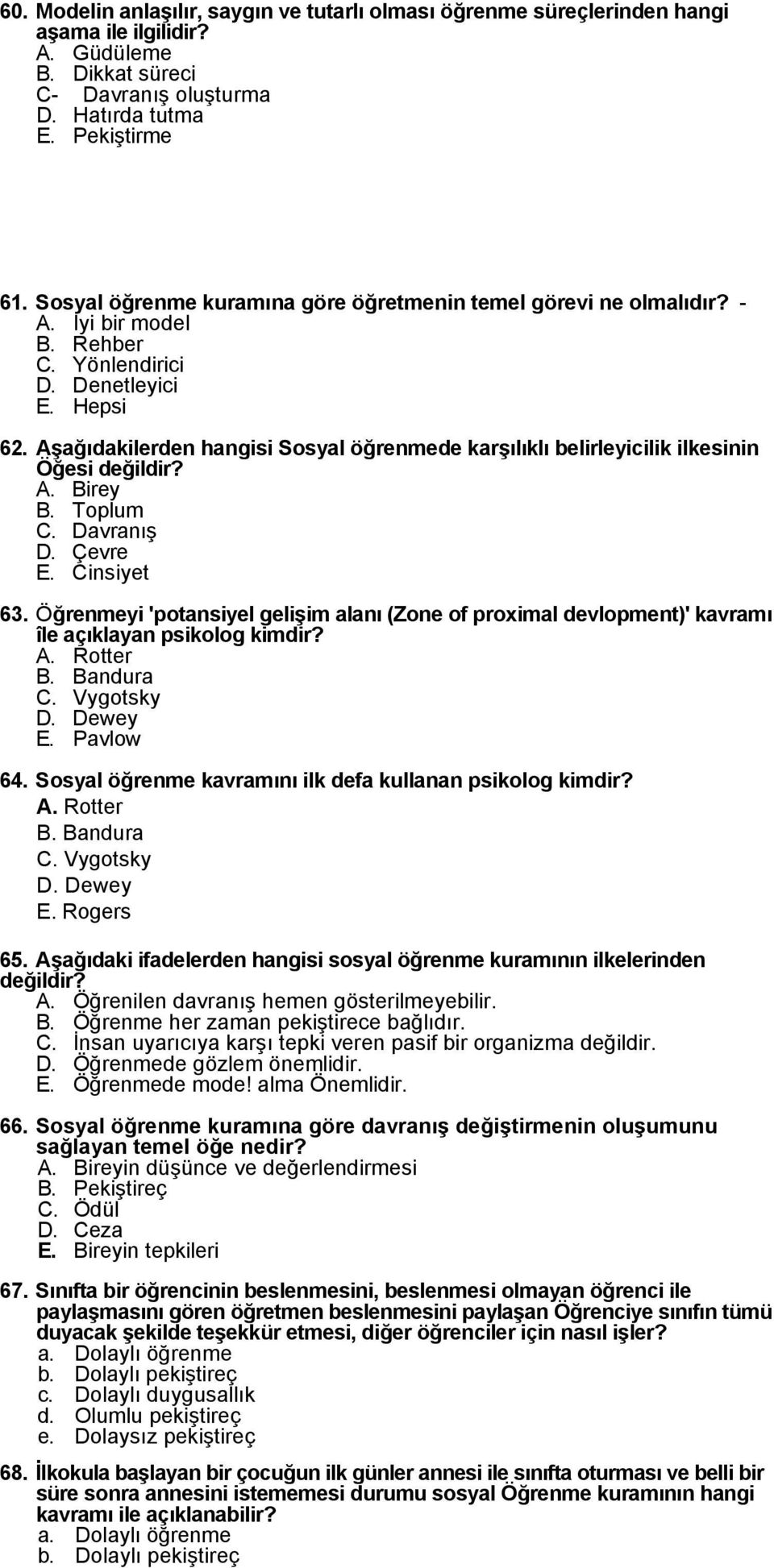 60. Modelin anlaşılır, saygın ve tutarlı olması öğrenme süreçlerinden hangi aşama ile ilgilidir?
A. Güdüleme
B. Dikkat süreci
C- Davranış oluşturma
D. Hatırda tutma
E. Pekiştirme

61. Sosyal öğrenme kuramına göre öğretmenin temel görevi ne olmalıdır? -
A. İyi bir model
B. Rehber
C. Yönlendirici
D. Denetleyici
E. Hepsi

62. Aşağıdakilerden hangisi Sosyal öğrenmede karşılıklı belirleyicilik ilkesinin Öğesi değildir?
A. Birey
B. Toplum
C. Davranış
D. Çevre
E. Cinsiyet

63. Öğrenmeyi 'potansiyel gelişim alanı (Zone of proximal devlopment)' kavramı île açıklayan psikolog kimdir?
A. Rotter
B. Bandura
C. Vygotsky
D. Dewey
E. Pavlow

64. Sosyal öğrenme kavramını ilk defa kullanan psikolog kimdir?
A. Rotter
B. Bandura
C. Vygotsky
D. Dewey
E. Rogers

65. Aşağıdaki ifadelerden hangisi sosyal öğrenme kuramının ilkelerinden değildir?
A. Öğrenilen davranış hemen gösterilmeyebilir.
B. Öğrenme her zaman pekiştirece bağlıdır.
C. İnsan uyarıcıya karşı tepki veren pasif bir organizma değildir.
D. Öğrenmede gözlem önemlidir.
E. Öğrenmede mode! alma Önemlidir.

66. Sosyal öğrenme kuramına göre davranış değiştirmenin oluşumunu sağlayan temel öğe nedir?
A. Bireyin düşünce ve değerlendirmesi
B. Pekiştireç
C. Ödül
D. Ceza
E. Bireyin tepkileri

67. Sınıfta bir öğrencinin beslenmesini, beslenmesi olmayan öğrenci ile paylaşmasını gören öğretmen beslenmesini paylaşan Öğrenciye sınıfın tümü duyacak şekilde teşekkür etmesi, diğer öğrenciler için nasıl işler?
a. Dolaylı öğrenme
b. Dolaylı pekiştireç
c. Dolaylı duygusallık
d. Olumlu pekiştireç
e. Dolaysız pekiştireç

68. İlkokula başlayan bir çocuğun ilk günler annesi ile sınıfta oturması ve belli bir süre sonra annesini istememesi durumu sosyal Öğrenme kuramının hangi kavramı ile açıklanabilir?
a. Dolaylı öğrenme
b. Dolaylı pekiştireç